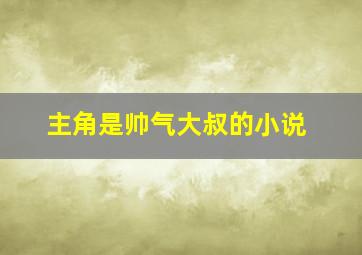 主角是帅气大叔的小说